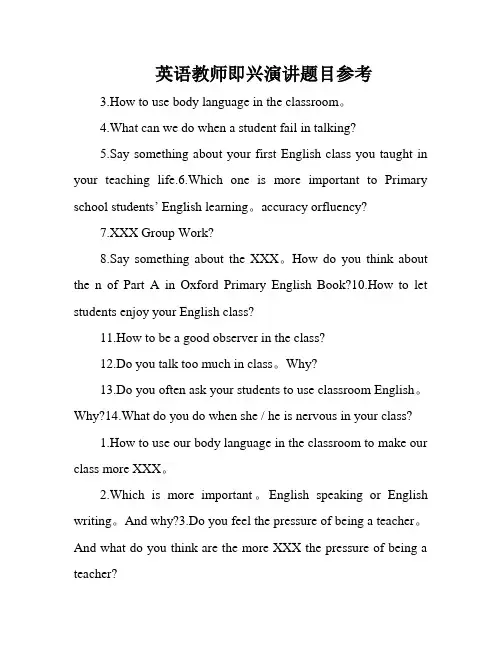 英语教师即兴演讲题目参考

3.How to use body language in the classroom。

4.What can we do when a student fail in talking?

5.Say something about your first English class you taught in your teaching life.6.Which one is more important to Primary school students' English learning。accuracy orfluency?

7.XXX Group Work?

8.Say something about the XXX。How do you think about the n of Part A in Oxford Primary English Book?10.How to let students enjoy your English class?

11.How to be a good observer in the class?

12.Do you talk too much in class。Why?

13.Do you often ask your students to use classroom English。Why?14.What do you do when she / he is nervous in your class?

1.How to use our body language in the classroom to make our class more XXX。

2.Which is more important。English speaking or English writing。And why?3.Do you feel the pressure of being a teacher。And what do you think are the more XXX the pressure of being a teacher?